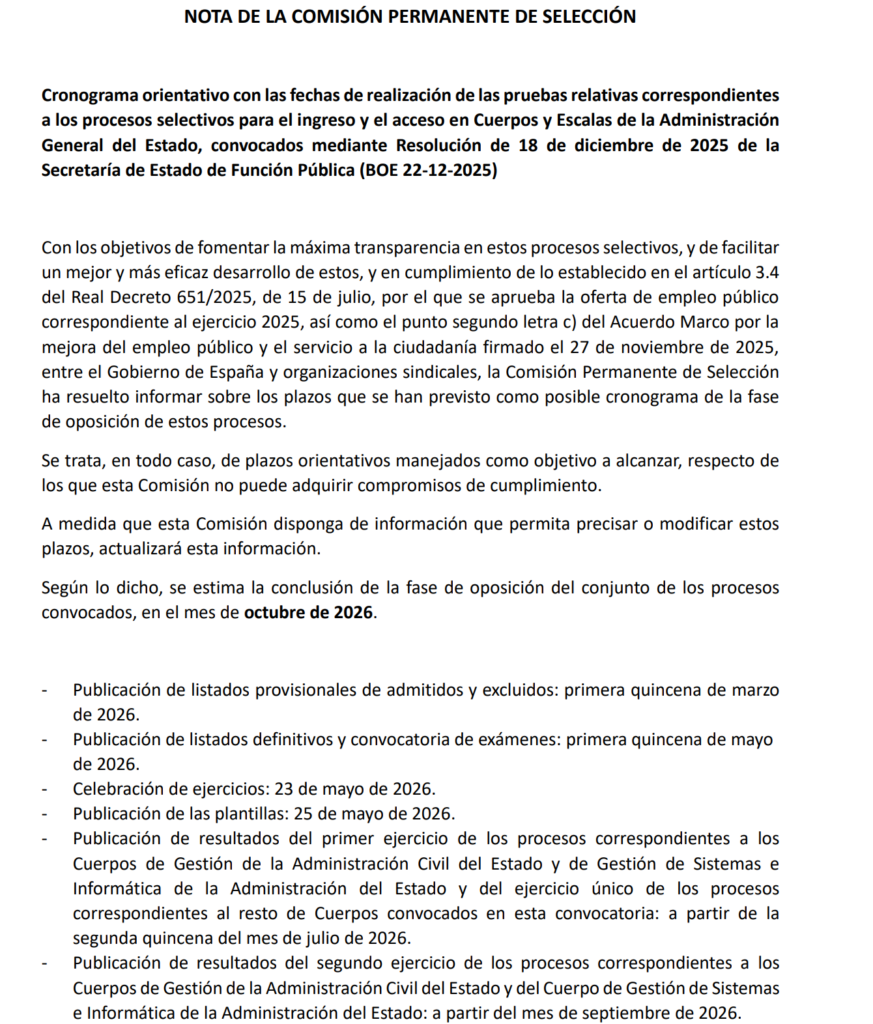 NOTA DE LA COMISIÓN PERMANENTE DE SELECCIÓN

Cronograma orientativo con las fechas de realización de las pruebas relativas correspondientes a los procesos selectivos para el ingreso y el acceso en Cuerpos y Escalas de la Administración General del Estado, convocados mediante Resolución de 18 de diciembre de 2025 de la Secretaría de Estado de Función Pública (BOE 22-12-2025)

Con los objetivos de fomentar la máxima transparencia en estos procesos selectivos, y de facilitar un mejor y más eficaz desarrollo de estos, y en cumplimiento de lo establecido en el artículo 3.4 del Real Decreto 651/2025, de 15 de julio, por el que se aprueba la oferta de empleo público correspondiente al ejercicio 2025, así como el punto segundo letra c) del Acuerdo Marco por la mejora del empleo público y el servicio a la ciudadanía firmado el 27 de noviembre de 2025, entre el Gobierno de España y organizaciones sindicales, la Comisión Permanente de Selección ha resuelto informar sobre los plazos que se han previsto como posible cronograma de la fase de oposición de estos procesos.

Se trata, en todo caso, de plazos orientativos manejados como objetivo a alcanzar, respecto de los que esta Comisión no puede adquirir compromisos de cumplimiento.

A medida que esta Comisión disponga de información que permita precisar o modificar estos plazos, actualizará esta información.

Según lo dicho, se estima la conclusión de la fase de oposición del conjunto de los procesos convocados, en el mes de octubre de 2026.

- Publicación de listados provisionales de admitidos y excluidos: primera quincena de marzo de 2026.
- Publicación de listados definitivos y convocatoria de exámenes: primera quincena de mayo de 2026.
- Celebración de ejercicios: 23 de mayo de 2026.
- Publicación de las plantillas: 25 de mayo de 2026.
- Publicación de resultados del primer ejercicio de los procesos correspondientes a los Cuerpos de Gestión de la Administración Civil del Estado y de Gestión de Sistemas e Informática de la Administración del Estado y del ejercicio único de los procesos correspondientes al resto de Cuerpos convocados en esta convocatoria: a partir de la segunda quincena del mes de julio de 2026.
- Publicación de resultados del segundo ejercicio de los procesos correspondientes a los Cuerpos de Gestión de la Administración Civil del Estado y del Cuerpo de Gestión de Sistemas e Informática de la Administración del Estado: a partir del mes de septiembre de 2026.